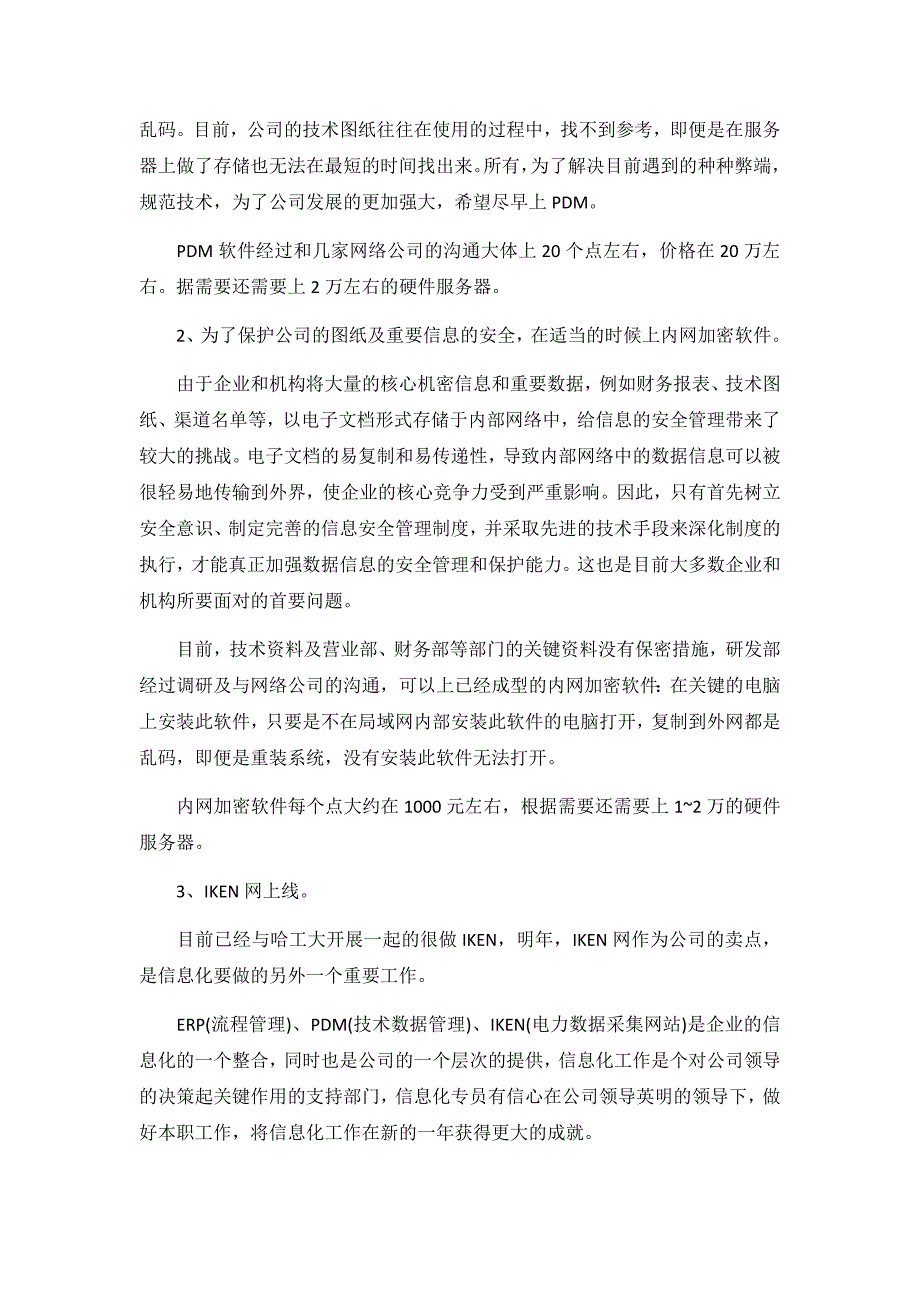 乱码。目前，公司的技术图纸往往在使用的过程中，找不到参考，即便是在服务器上做了存储也无法在最短的时间找出来。所有，为了解决目前遇到的种种弊端，规范技术，为了公司发展的更加强大，希望尽早上 PDM。

PDM 软件经过和几家网络公司的沟通大体上 20 个点左右，价格在 20 万左右。据需要还需要上 2 万左右的硬件服务器。

2、为了保护公司的图纸及重要信息的安全，在适当的时候上内网加密软件。

由于企业和机构将大量的核心机密信息和重要数据，例如财务报表、技术图纸、渠道名单等，以电子文档形式存储于内部网络中，给信息的安全管理带来了较大的挑战。电子文档的易复制和易传递性，导致内部网络中的数据信息可以被很轻易地传输到外界，使企业的核心竞争力受到严重影响。因此，只有首先树立安全意识、制定完善的信息安全管理制度，并采取先进的技术手段来深化制度的执行，才能真正加强数据信息的安全管理和保护能力。这也是目前大多数企业和机构所要面对的首要问题。

目前，技术资料及营业部、财务部等部门的关键资料没有保密措施，研发部经过调研及与网络公司的沟通，可以上已经成型的内网加密软件：在关键的电脑上安装此软件，只要是不在局域网内部安装此软件的电脑打开，复制到外网都是乱码，即便是重装系统，没有安装此软件无法打开。

内网加密软件每个点大约在 1000 元左右，根据需要还需要上 1~2 万的硬件服务器。

3、IKEN 网上线。

目前已经与哈工大开展一起的很做 IKEN，明年，IKEN 网作为公司的卖点，是信息化要做的另外一个重要工作。

ERP(流程管理)、PDM(技术数据管理)、IKEN(电力数据采集网站)是企业的信息化的一个整合，同时也是公司的一个层次的提供，信息化工作是个对公司领导的决策起关键作用的支持部门，信息化专员有信心在公司领导英明的领导下，做好本职工作，将信息化工作在新的一年获得更大的成就。